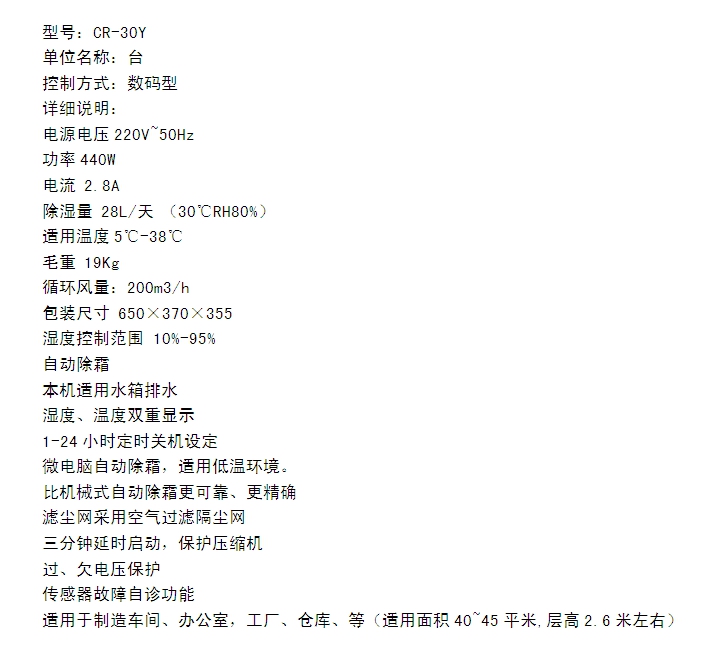 型号：CR-30Y
单位名称：台
控制方式：数码型
详细说明：
电源电压 220V~50Hz
功率 440W
电流 2.8A
除湿量 28L/天 （30℃RH80%）
适用温度 5℃-38℃
毛重 19Kg
循环风量：200m3/h
包装尺寸 650×370×355
湿度控制范围 10%-95%
自动除霜
本机适用水箱排水
湿度、温度双重显示
1-24 小时定时关机设定
微电脑自动除霜，适用低温环境。
比机械式自动除霜更可靠、更精确
滤尘网采用空气过滤隔尘网
三分钟延时启动，保护压缩机
过、欠电压保护
传感器故障自诊功能
适用于制造车间、办公室，工厂、仓库、等（适用面积 40~45 平米,层高 2.6 米左右）